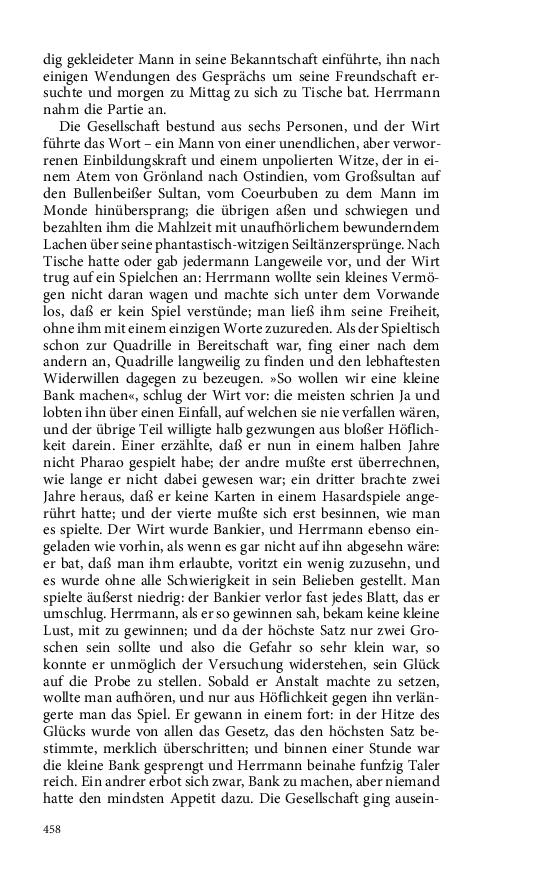 dig gekleideter Mann in seine Bekanntschaft einführte, ihn nach einigen Wendungen des Gesprächs um seine Freundschaft ersuchte und morgen zu Mittag zu sich zu Tische bat. Herrmann nahm die Partie an.

Die Gesellschaft bestund aus sechs Personen, und der Wirt führte das Wort – ein Mann von einer unendlichen, aber verworrenen Einbildungskraft und einem unpolierten Witze, der in einem Atem von Grönland nach Ostindien, vom Großsultan auf den Bullenbeißer Sultan, vom Coeurbuben zu dem Mann im Monde hinübersprang; die übrigen aßen und schwiegen und bezahlten ihm die Mahlzeit mit unaufhörlichem bewunderndem Lachen über seine phantastisch-witzigen Seiltänzersprünge. Nach Tische hatte oder gab jedermann Langeweile vor, und der Wirt trug auf ein Spielchen an: Herrmann wollte sein kleines Vermögen nicht daran wagen und machte sich unter dem Vorwande los, daß er kein Spiel verstünde; man ließ ihm seine Freiheit, ohne ihm mit einem einzigen Worte zuzureden. Als der Spieltisch schon zur Quadrille in Bereitschaft war, fing einer nach dem andern an, Quadrille langweilig zu finden und den lebhaftesten Widerwillen dagegen zu bezeugen. »So wollen wir eine kleine Bank machen«, schlug der Wirt vor: die meisten schrien Ja und lobten ihn über einen Einfall, auf welchen sie nie verfallen wären, und der übrige Teil willigte halb gezwungen aus bloßer Höflichkeit darein. Einer erzählte, daß er nun in einem halben Jahre nicht Pharao gespielt habe; der andre mußte erst überrechnen, wie lange er nicht dabei gewesen war; ein dritter brachte zwei Jahre heraus, daß er keine Karten in einem Hasardspiele angerührt hatte; und der vierte mußte sich erst besinnen, wie man es spielte. Der Wirt wurde Bankier, und Herrmann ebenso eingeladen wie vorhin, als wenn es gar nicht auf ihn abgesehn wäre: er bat, daß man ihm erlaubte, voritzt ein wenig zuzusehn, und es wurde ohne alle Schwierigkeit in sein Belieben gestellt. Man spielte äußerst niedrig: der Bankier verlor fast jedes Blatt, das er umschlug. Herrmann, als er so gewinnen sah, bekam keine kleine Lust, mit zu gewinnen; und da der höchste Satz nur zwei Groschen sein sollte und also die Gefahr so sehr klein war, so konnte er unmöglich der Versuchung widerstehen, sein Glück auf die Probe zu stellen. Sobald er Anstalt machte zu setzen, wollte man aufhören, und nur aus Höflichkeit gegen ihn verlängerte man das Spiel. Er gewann in einem fort: in der Hitze des Glücks wurde von allen das Gesetz, das den höchsten Satz bestimmte, merklich überschritten; und binnen einer Stunde war die kleine Bank gesprengt und Herrmann beinahe funfzig Taler reich. Ein andrer erbot sich zwar, Bank zu machen, aber niemand hatte den mindsten Appetit dazu. Die Gesellschaft ging ausein-

458